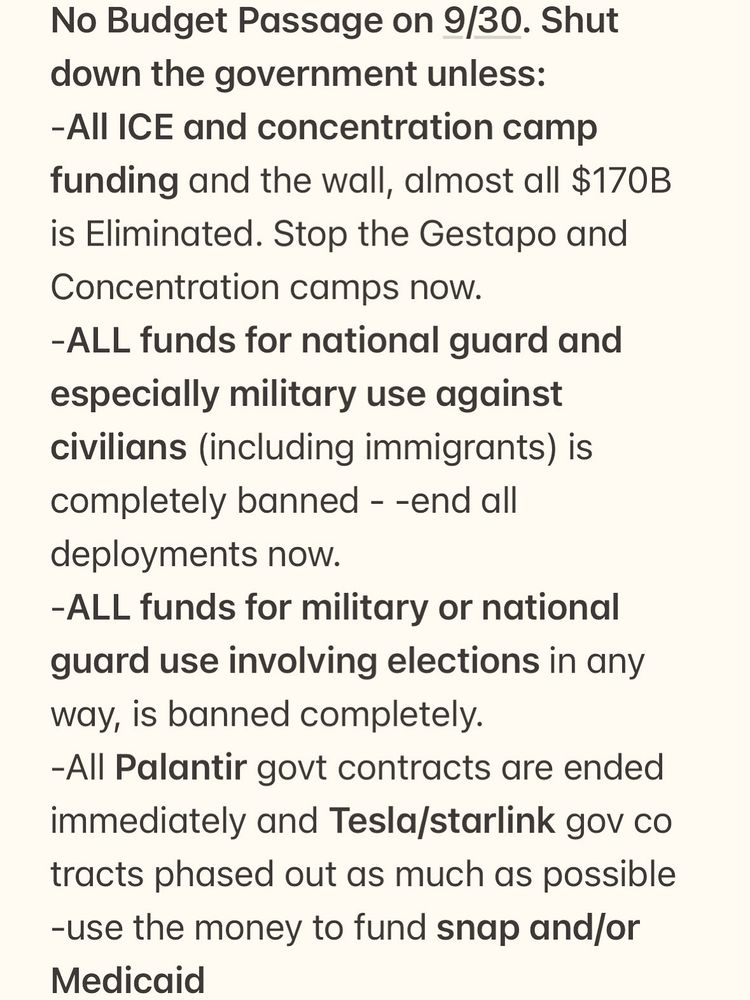 No Budget Passage on 9/30. Shut down the government unless:
-All ICE and concentration camp funding and the wall, almost all $170B is Eliminated. Stop the Gestapo and Concentration camps now.
-ALL funds for national guard and especially military use against civilians (including immigrants) is completely banned - -end all deployments now.
-ALL funds for military or national guard use involving elections in any way, is banned completely.
-All Palantir govt contracts are ended immediately and Tesla/starlink gov co tracts phased out as much as possible
-use the money to fund snap and/or Medicaid